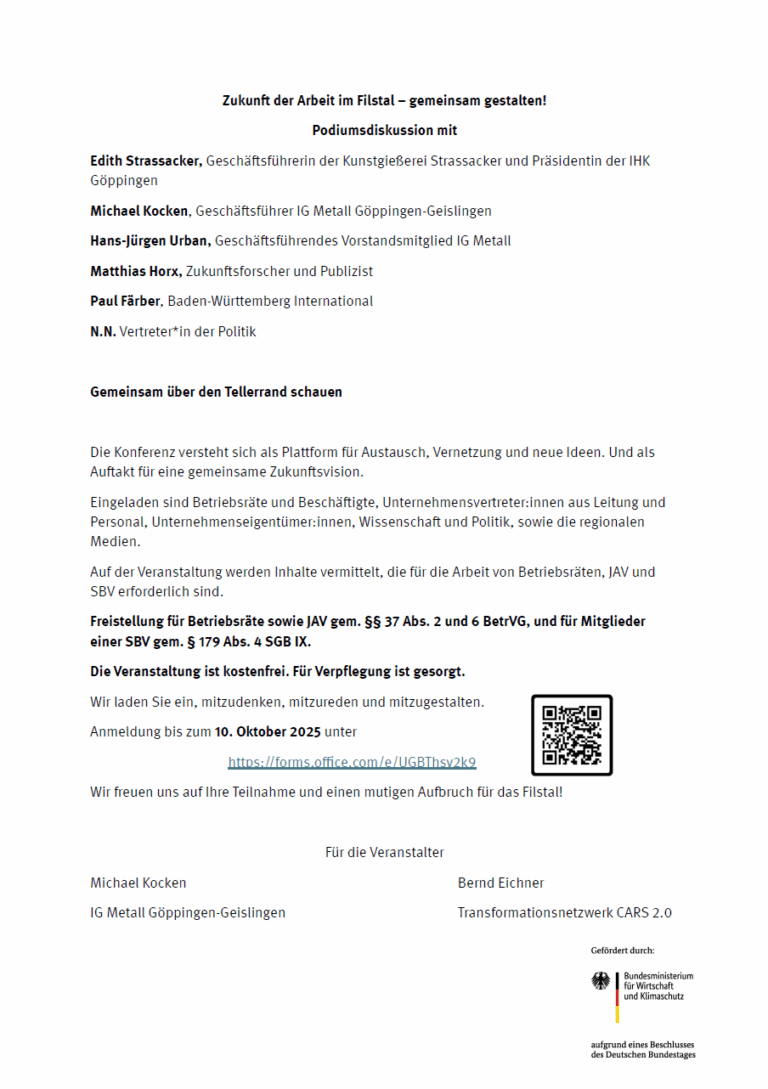 Zukunft der Arbeit im Filstal – gemeinsam gestalten!

Podiumsdiskussion mit

Edith Strassacker, Geschäftsführerin der Kunstgießerei Strassacker und Präsidentin der IHK Göppingen

Michael Kocken, Geschäftsführer IG Metall Göppingen-Geislingen

Hans-Jürgen Urban, Geschäftsführendes Vorstandsmitglied IG Metall

Matthias Horx, Zukunftsforscher und Publizist

Paul Färber, Baden-Württemberg International

N.N. Vertreter*in der Politik

Gemeinsam über den Tellerrand schauen

Die Konferenz versteht sich als Plattform für Austausch, Vernetzung und neue Ideen. Und als Auftakt für eine gemeinsame Zukunftsvision.

Eingeladen sind Betriebsräte und Beschäftigte, Unternehmensvertreter:innen aus Leitung und Personal, Unternehmenseigentümer:innen, Wissenschaft und Politik, sowie die regionalen Medien.

Auf der Veranstaltung werden Inhalte vermittelt, die für die Arbeit von Betriebsräten, JAV und SBV erforderlich sind.

Freistellung für Betriebsräte sowie JAV gem. §§ 37 Abs. 2 und 6 BetrVG, und für Mitglieder einer SBV gem. § 179 Abs. 4 SGB IX.

Die Veranstaltung ist kostenfrei. Für Verpflegung ist gesorgt.

Wir laden Sie ein, mitzudenken, mitzureden und mitzugestalten.

Anmeldung bis zum 10. Oktober 2025 unter

https://forms.office.com/e/UGBThsv2k9

Wir freuen uns auf Ihre Teilnahme und einen mutigen Aufbruch für das Filstal!

Für die Veranstalter

Michael Kocken
IG Metall Göppingen-Geislingen

Bernd Eichner
Transformationsnetzwerk CARS 2.0

Gefördert durch:

Bundesministerium für Wirtschaft und Klimaschutz

aufgrund eines Beschlusses des Deutschen Bundestages